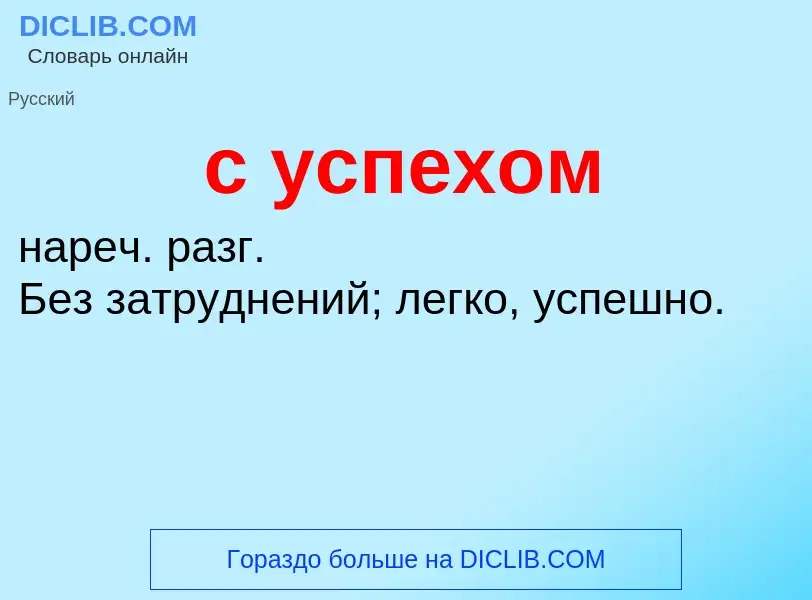 DICLIB.COM
Словарь онлайн

Русский

с успехом

нареч. разг.
Без затруднений; легко, успешно.

Гораздо больше на DICLIB.COM